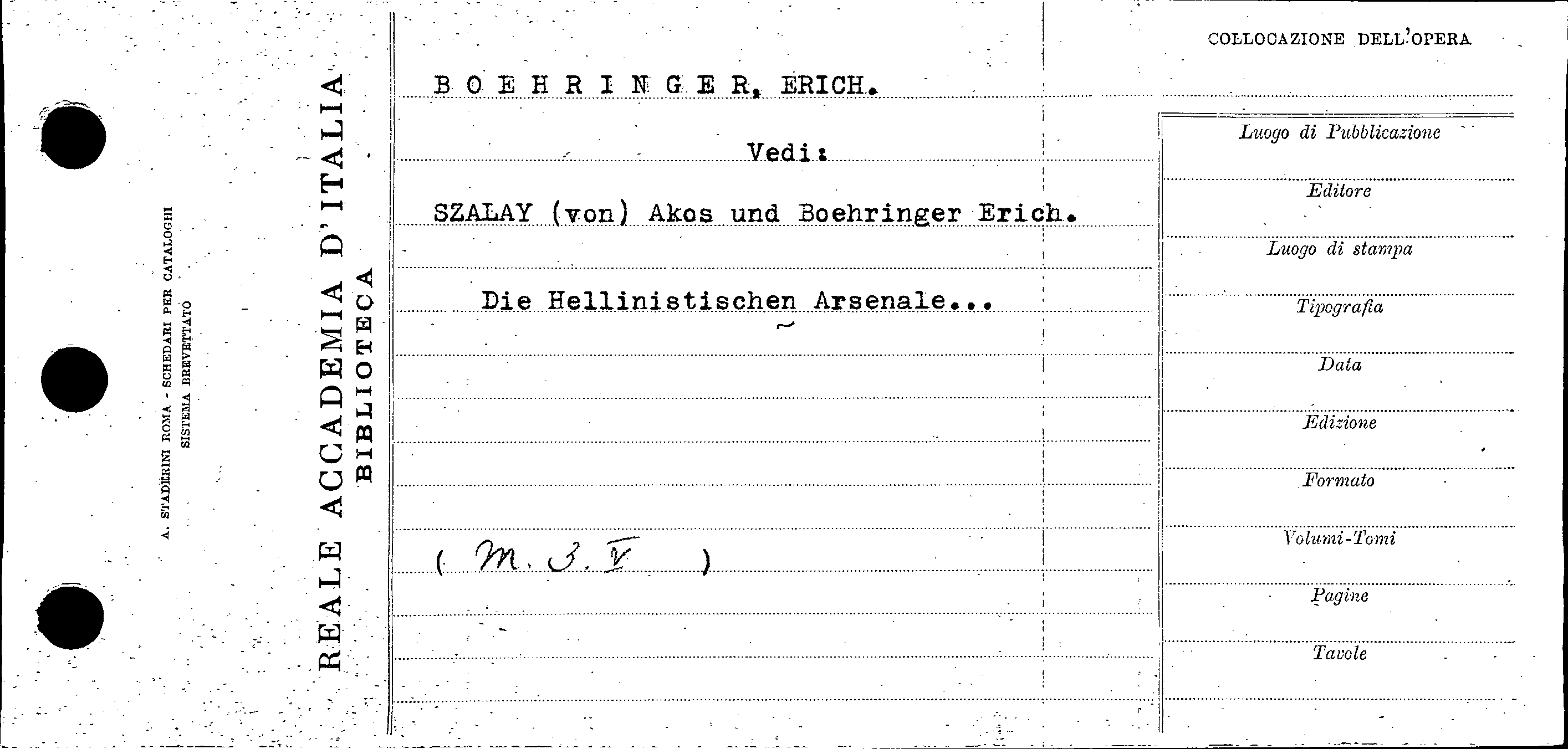 A. STADERINI ROMA - SCHEDARI PER CATALOGHI
SISTEMA BREVETTATO

REALE ACCADEMIA D'ITALIA
BIBLIOTECA

BOEHRINGER, ERICH.

Vedi:

SZALAY (von) Akos und Boehringer Erich.

Die Hellinistischen Arsenale...

( M. 3. V )

COLLOCAZIONE DELL'OPERA

Luogo di Pubblicazione

Editore

Luogo di stampa

Tipografia

Data

Edizione

Formato

Volumi-Tomi

Pagine

Tavole